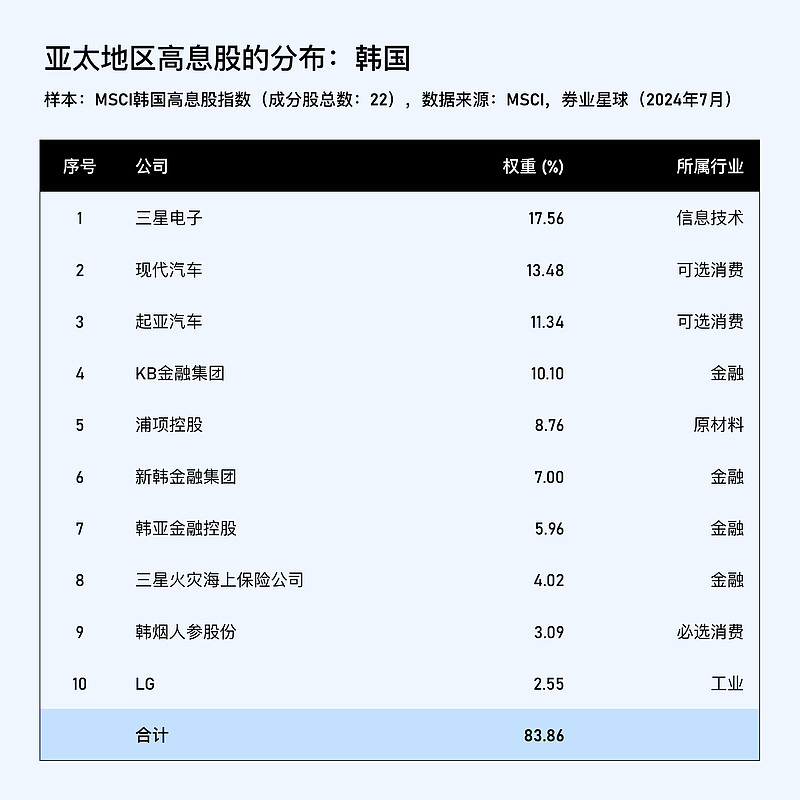 亚太地区高息股的分布：韩国

样本：MSCI韩国高息股指数（成分股总数：22），数据来源：MSCI，券业星球（2024年7月）

| 序号 | 公司 | 权重 (%) | 所属行业 |
|---|---|---|---|
| 1 | 三星电子 | 17.56 | 信息技术 |
| 2 | 现代汽车 | 13.48 | 可选消费 |
| 3 | 起亚汽车 | 11.34 | 可选消费 |
| 4 | KB金融集团 | 10.10 | 金融 |
| 5 | 浦项控股 | 8.76 | 原材料 |
| 6 | 新韩金融集团 | 7.00 | 金融 |
| 7 | 韩亚金融控股 | 5.96 | 金融 |
| 8 | 三星火灾海上保险公司 | 4.02 | 金融 |
| 9 | 韩烟人参股份 | 3.09 | 必选消费 |
| 10 | LG | 2.55 | 工业 |
| | 合计 | 83.86 | |